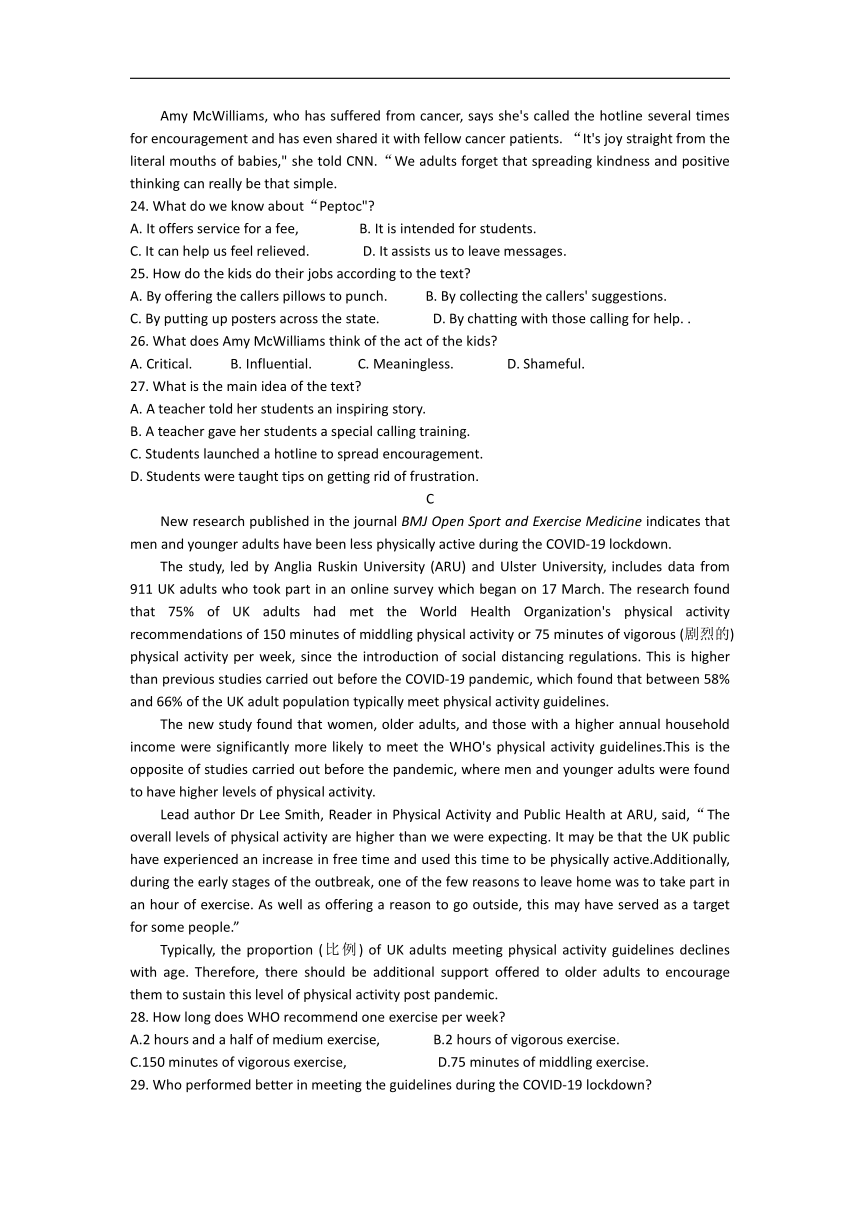 Amy McWilliams, who has suffered from cancer, says she's called the hotline several times for encouragement and has even shared it with fellow cancer patients. “It's joy straight from the literal mouths of babies," she told CNN. “We adults forget that spreading kindness and positive thinking can really be that simple.

24. What do we know about “Peptoc"?
A. It offers service for a fee,
B. It is intended for students.
C. It can help us feel relieved.
D. It assists us to leave messages.
25. How do the kids do their jobs according to the text?
A. By offering the callers pillows to punch.
B. By collecting the callers' suggestions.
C. By putting up posters across the state.
D. By chatting with those calling for help. .
26. What does Amy McWilliams think of the act of the kids?
A. Critical.
B. Influential.
C. Meaningless.
D. Shameful.
27. What is the main idea of the text?
A. A teacher told her students an inspiring story.
B. A teacher gave her students a special calling training.
C. Students launched a hotline to spread encouragement.
D. Students were taught tips on getting rid of frustration.

C

New research published in the journal BMJ Open Sport and Exercise Medicine indicates that men and younger adults have been less physically active during the COVID-19 lockdown.

The study, led by Anglia Ruskin University (ARU) and Ulster University, includes data from 911 UK adults who took part in an online survey which began on 17 March. The research found that 75% of UK adults had met the World Health Organization's physical activity recommendations of 150 minutes of middling physical activity or 75 minutes of vigorous (剧烈的) physical activity per week, since the introduction of social distancing regulations. This is higher than previous studies carried out before the COVID-19 pandemic, which found that between 58% and 66% of the UK adult population typically meet physical activity guidelines.

The new study found that women, older adults, and those with a higher annual household income were significantly more likely to meet the WHO's physical activity guidelines.This is the opposite of studies carried out before the pandemic, where men and younger adults were found to have higher levels of physical activity.

Lead author Dr Lee Smith, Reader in Physical Activity and Public Health at ARU, said, “The overall levels of physical activity are higher than we were expecting. It may be that the UK public have experienced an increase in free time and used this time to be physically active.Additionally, during the early stages of the outbreak, one of the few reasons to leave home was to take part in an hour of exercise. As well as offering a reason to go outside, this may have served as a target for some people.”

Typically, the proportion (比例) of UK adults meeting physical activity guidelines declines with age. Therefore, there should be additional support offered to older adults to encourage them to sustain this level of physical activity post pandemic.

28. How long does WHO recommend one exercise per week?
A.2 hours and a half of medium exercise,
B.2 hours of vigorous exercise.
C.150 minutes of vigorous exercise,
D.75 minutes of middling exercise.
29. Who performed better in meeting the guidelines during the COVID-19 lockdown?